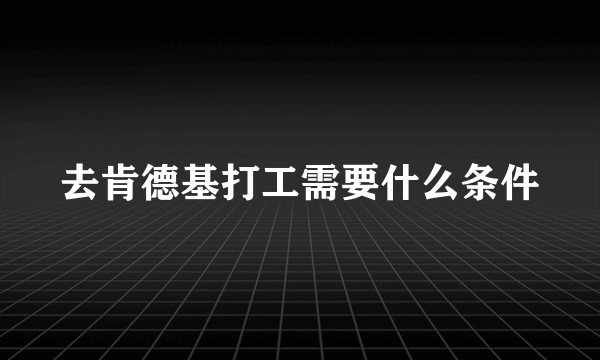 去肯德基打工需要什么条件